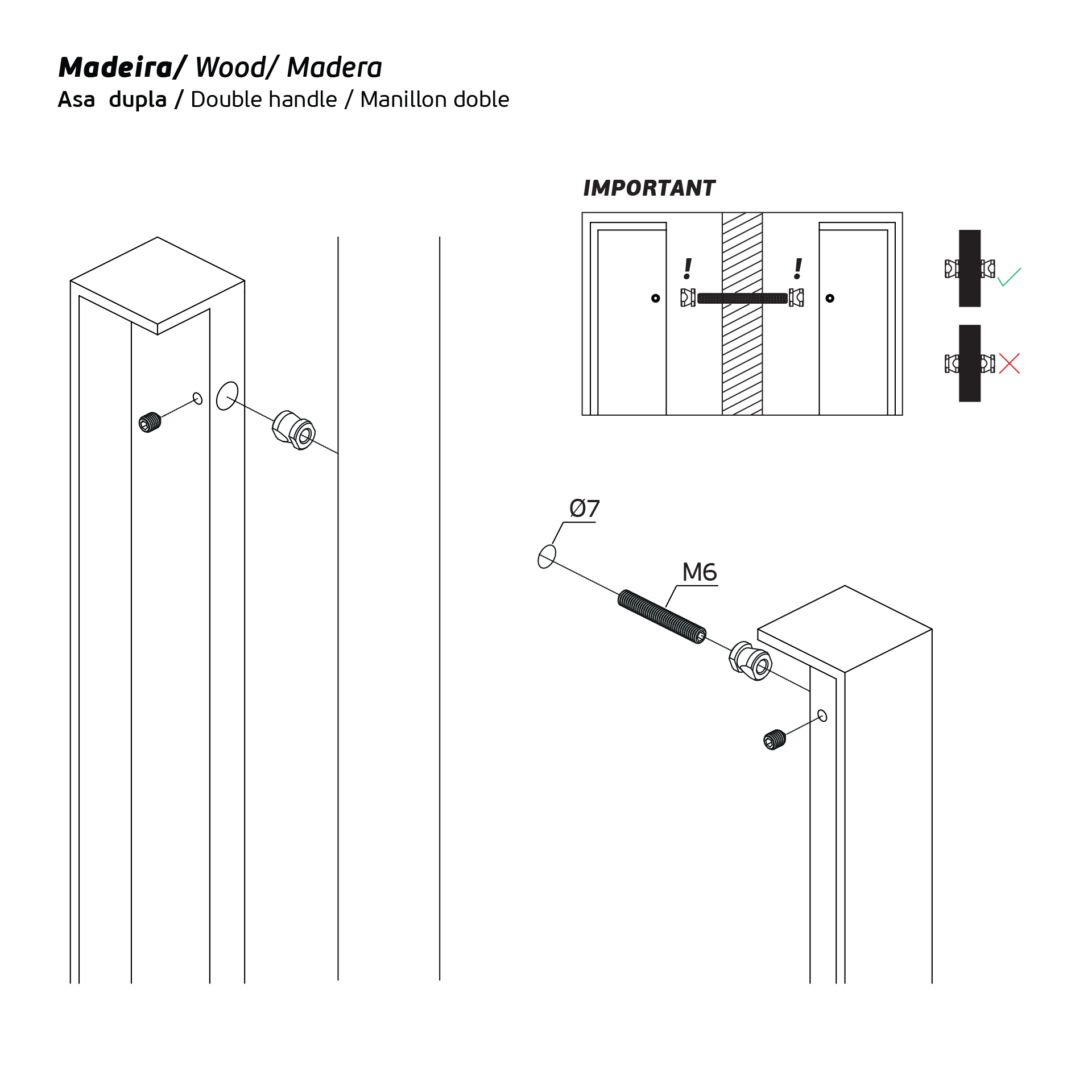 Madeira/ Wood/ Madera
Asa dupla / Double handle / Manillon doble

IMPORTANT

!

!

Ø7

M6